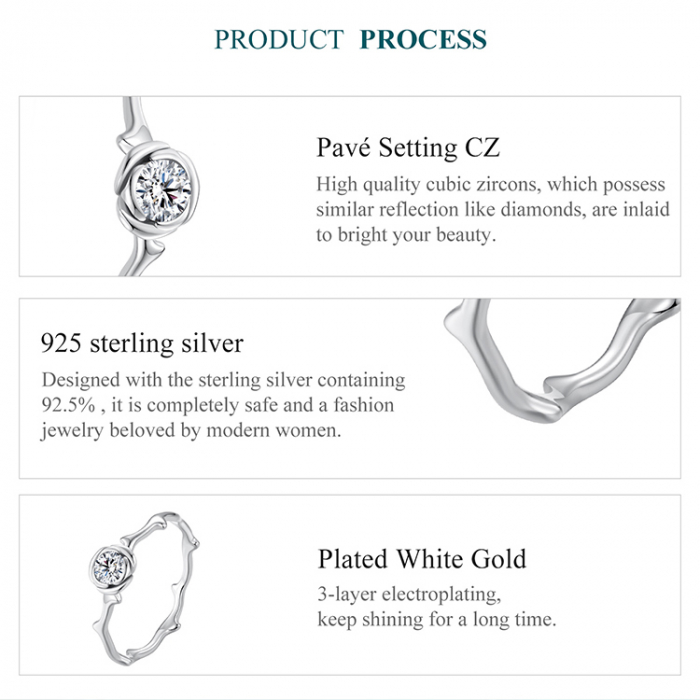 PRODUCT PROCESS

Pavé Setting CZ

High quality cubic zircons, which possess similar reflection like diamonds, are inlaid to bright your beauty.

925 sterling silver

Designed with the sterling silver containing 92.5% , it is completely safe and a fashion jewelry beloved by modern women.

Plated White Gold

3-layer electroplating, keep shining for a long time.